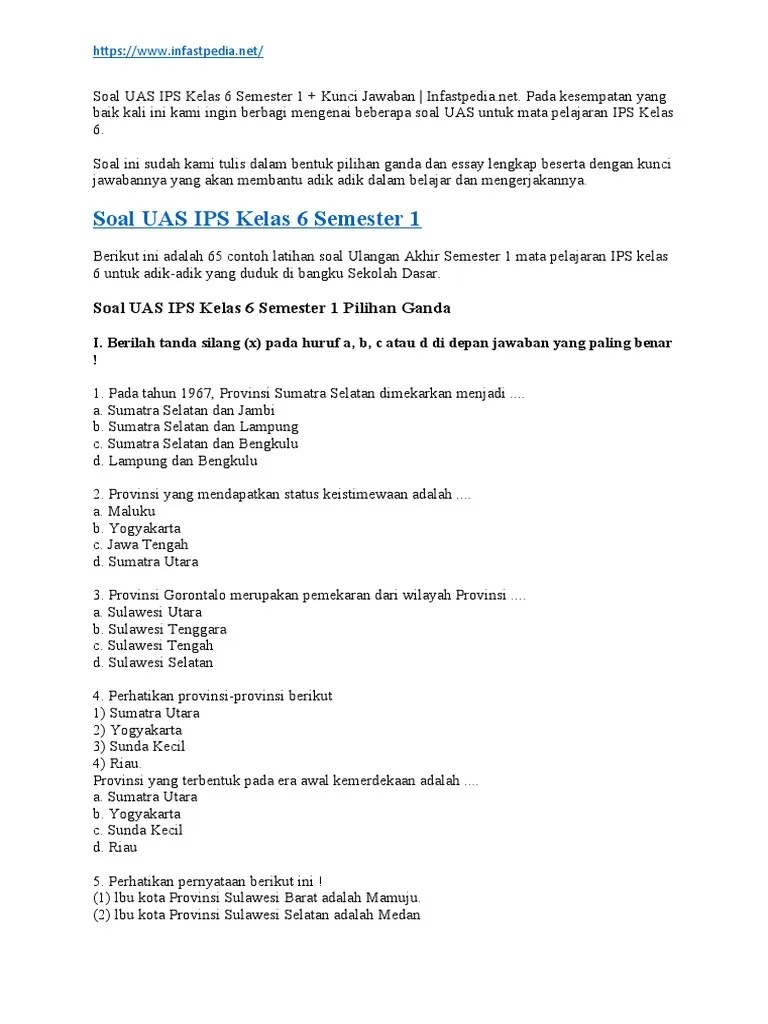 https://www.infastpedia.net/

Soal UAS IPS Kelas 6 Semester 1 + Kunci Jawaban | Infastpedia.net. Pada kesempatan yang baik kali ini kami ingin berbagi mengenai beberapa soal UAS untuk mata pelajaran IPS Kelas 6.

Soal ini sudah kami tulis dalam bentuk pilihan ganda dan essay lengkap beserta dengan kunci jawabannya yang akan membantu adik adik dalam belajar dan mengerjakannya.

Soal UAS IPS Kelas 6 Semester 1

Berikut ini adalah 65 contoh latihan soal Ulangan Akhir Semester 1 mata pelajaran IPS kelas 6 untuk adik-adik yang duduk di bangku Sekolah Dasar.

Soal UAS IPS Kelas 6 Semester 1 Pilihan Ganda

I. Berilah tanda silang (x) pada huruf a, b, c atau d di depan jawaban yang paling benar !

1. Pada tahun 1967, Provinsi Sumatra Selatan dimekarkan menjadi ....
a. Sumatra Selatan dan Jambi
b. Sumatra Selatan dan Lampung
c. Sumatra Selatan dan Bengkulu
d. Lampung dan Bengkulu

2. Provinsi yang mendapatkan status keistimewaan adalah ....
a. Maluku
b. Yogyakarta
c. Jawa Tengah
d. Sumatra Utara

3. Provinsi Gorontalo merupakan pemekaran dari wilayah Provinsi ....
a. Sulawesi Utara
b. Sulawesi Tenggara
c. Sulawesi Tengah
d. Sulawesi Selatan

4. Perhatikan provinsi-provinsi berikut
1) Sumatra Utara
2) Yogyakarta
3) Sunda Kecil
4) Riau.
Provinsi yang terbentuk pada era awal kemerdekaan adalah ....
a. Sumatra Utara
b. Yogyakarta
c. Sunda Kecil
d. Riau

5. Perhatikan pernyataan berikut ini !
(1) Ibu kota Provinsi Sulawesi Barat adalah Mamuju.
(2) Ibu kota Provinsi Sulawesi Selatan adalah Medan